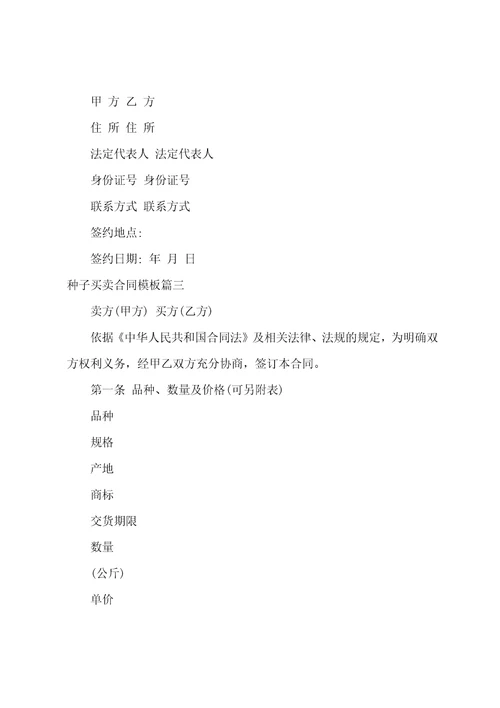 甲 方 乙 方

住 所 住 所

法定代表人 法定代表人

身份证号 身份证号

联系方式 联系方式

签约地点:

签约日期: 年 月 日

种子买卖合同模板篇三

卖方(甲方) 买方(乙方)

依据《中华人民共和国合同法》及相关法律、法规的规定，为明确双方权利义务，经甲乙双方充分协商，签订本合同。

第一条 品种、数量及价格(可另附表)

品种

规格

产地

商标

交货期限

数量

(公斤)

单价